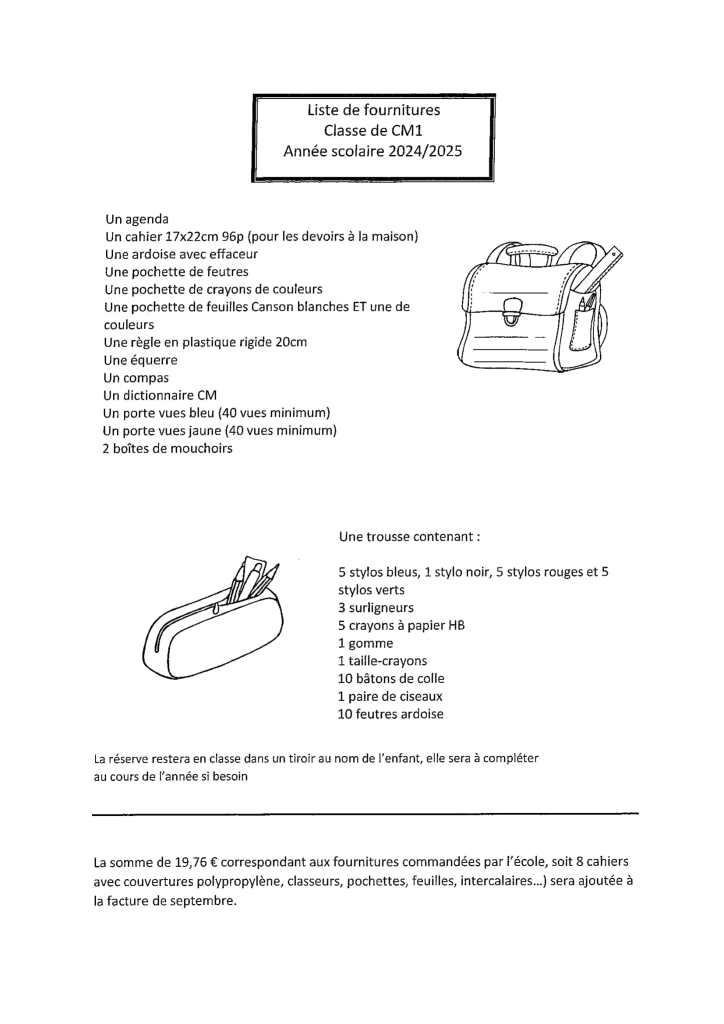 Liste de fournitures
Classe de CM1
Année scolaire 2024/2025

Un agenda
Un cahier 17x22cm 96p (pour les devoirs à la maison)
Une ardoise avec effaceur
Une pochette de feutres
Une pochette de crayons de couleurs
Une pochette de feuilles Canson blanches ET une de couleurs
Une règle en plastique rigide 20cm
Une équerre
Un compas
Un dictionnaire CM
Un porte vues bleu (40 vues minimum)
Un porte vues jaune (40 vues minimum)
2 boîtes de mouchoirs

Une trousse contenant :

5 stylos bleus, 1 stylo noir, 5 stylos rouges et 5 stylos verts
3 surligneurs
5 crayons à papier HB
1 gomme
1 taille-crayons
10 bâtons de colle
1 paire de ciseaux
10 feutres ardoise

La réserve restera en classe dans un tiroir au nom de l'enfant, elle sera à compléter au cours de l'année si besoin

La somme de 19,76 € correspondant aux fournitures commandées par l'école, soit 8 cahiers avec couvertures polypropylène, classeurs, pochettes, feuilles, intercalaires…) sera ajoutée à la facture de septembre.